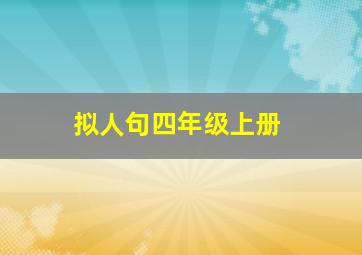 拟人句四年级上册